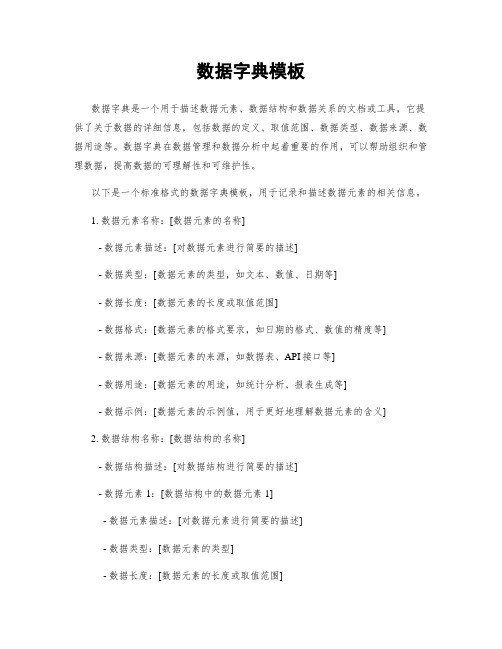 数据字典模板

数据字典是一个用于描述数据元素、数据结构和数据关系的文档或工具，它提供了关于数据的详细信息，包括数据的定义、取值范围、数据类型、数据来源、数据用途等。数据字典在数据管理和数据分析中起着重要的作用，可以帮助组织和管理数据，提高数据的可理解性和可维护性。

以下是一个标准格式的数据字典模板，用于记录和描述数据元素的相关信息。

1. 数据元素名称：[数据元素的名称]

- 数据元素描述：[对数据元素进行简要的描述]

- 数据类型：[数据元素的类型，如文本、数值、日期等]

- 数据长度：[数据元素的长度或取值范围]

- 数据格式：[数据元素的格式要求，如日期的格式、数值的精度等]

- 数据来源：[数据元素的来源，如数据表、API接口等]

- 数据用途：[数据元素的用途，如统计分析、报表生成等]

- 数据示例：[数据元素的示例值，用于更好地理解数据元素的含义]

2. 数据结构名称：[数据结构的名称]

- 数据结构描述：[对数据结构进行简要的描述]

- 数据元素 1：[数据结构中的数据元素 1]

- 数据元素描述：[对数据元素进行简要的描述]

- 数据类型：[数据元素的类型]

- 数据长度：[数据元素的长度或取值范围]